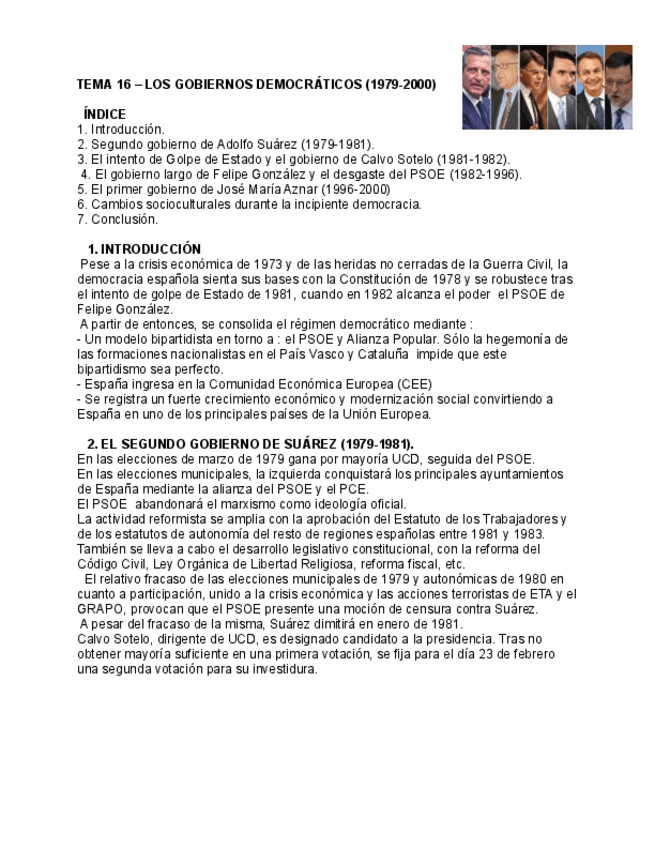 TEMA 16 – LOS GOBIERNOS DEMOCRÁTICOS (1979-2000)

ÍNDICE
1. Introducción.
2. Segundo gobierno de Adolfo Suárez (1979-1981).
3. El intento de Golpe de Estado y el gobierno de Calvo Sotelo (1981-1982).
4. El gobierno largo de Felipe González y el desgaste del PSOE (1982-1996).
5. El primer gobierno de José María Aznar (1996-2000)
6. Cambios socioculturales durante la incipiente democracia.
7. Conclusión.

1. INTRODUCCIÓN
Pese a la crisis económica de 1973 y de las heridas no cerradas de la Guerra Civil, la democracia española sienta sus bases con la Constitución de 1978 y se robustece tras el intento de golpe de Estado de 1981, cuando en 1982 alcanza el poder el PSOE de Felipe González.
A partir de entonces, se consolida el régimen democrático mediante :
- Un modelo bipartidista en torno a : el PSOE y Alianza Popular. Sólo la hegemonía de las formaciones nacionalistas en el País Vasco y Cataluña impide que este bipartidismo sea perfecto.
- España ingresa en la Comunidad Económica Europea (CEE)
- Se registra un fuerte crecimiento económico y modernización social convirtiendo a España en uno de los principales países de la Unión Europea.

2. EL SEGUNDO GOBIERNO DE SUÁREZ (1979-1981).
En las elecciones de marzo de 1979 gana por mayoría UCD, seguida del PSOE.
En las elecciones municipales, la izquierda conquistará los principales ayuntamientos de España mediante la alianza del PSOE y el PCE.
El PSOE abandonará el marxismo como ideología oficial.
La actividad reformista se amplia con la aprobación del Estatuto de los Trabajadores y de los estatutos de autonomía del resto de regiones españolas entre 1981 y 1983.
También se lleva a cabo el desarrollo legislativo constitucional, con la reforma del Código Civil, Ley Orgánica de Libertad Religiosa, reforma fiscal, etc.
El relativo fracaso de las elecciones municipales de 1979 y autonómicas de 1980 en cuanto a participación, unido a la crisis económica y las acciones terroristas de ETA y el GRAPO, provocan que el PSOE presente una moción de censura contra Suárez.
A pesar del fracaso de la misma, Suárez dimitirá en enero de 1981.
Calvo Sotelo, dirigente de UCD, es designado candidato a la presidencia. Tras no obtener mayoría suficiente en una primera votación, se fija para el día 23 de febrero una segunda votación para su investidura.